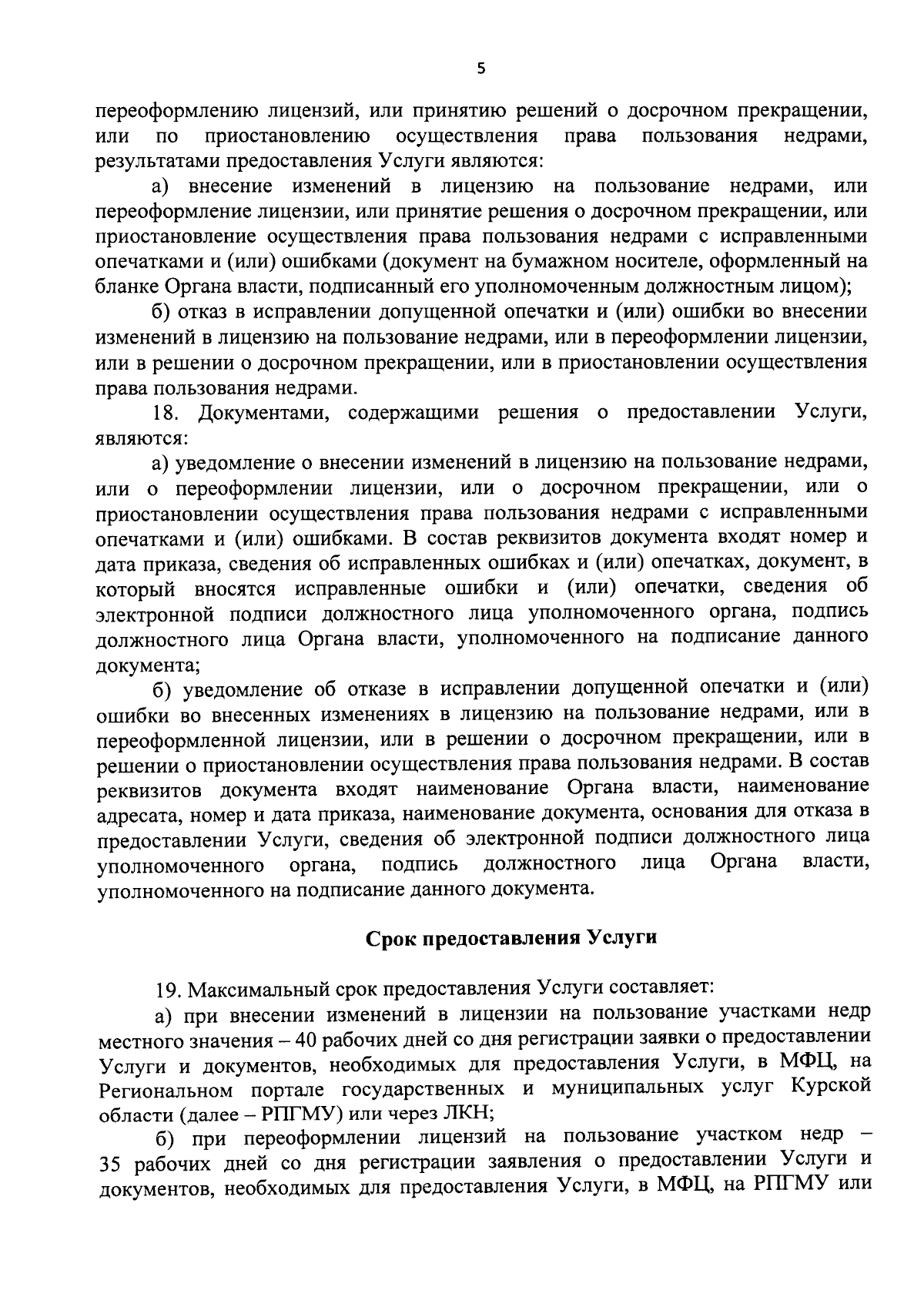 5

переоформлению лицензий, или принятию решений о досрочном прекращении, или по приостановлению осуществления права пользования недрами, результатами предоставления Услуги являются:

а) внесение изменений в лицензию на пользование недрами, или переоформление лицензии, или принятие решения о досрочном прекращении, или приостановление осуществления права пользования недрами с исправленными опечатками и (или) ошибками (документ на бумажном носителе, оформленный на бланке Органа власти, подписанный его уполномоченным должностным лицом);

б) отказ в исправлении допущенной опечатки и (или) ошибки во внесении изменений в лицензию на пользование недрами, или в переоформлении лицензии, или в решении о досрочном прекращении, или в приостановлении осуществления права пользования недрами.

18. Документами, содержащими решения о предоставлении Услуги, являются:

а) уведомление о внесении изменений в лицензию на пользование недрами, или о переоформлении лицензии, или о досрочном прекращении, или о приостановлении осуществления права пользования недрами с исправленными опечатками и (или) ошибками. В состав реквизитов документа входят номер и дата приказа, сведения об исправленных ошибках и (или) опечатках, документ, в который вносятся исправленные ошибки и (или) опечатки, сведения об электронной подписи должностного лица уполномоченного органа, подпись должностного лица Органа власти, уполномоченного на подписание данного документа;

б) уведомление об отказе в исправлении допущенной опечатки и (или) ошибки во внесенных изменениях в лицензию на пользование недрами, или в переоформленной лицензии, или в решении о досрочном прекращении, или в решении о приостановлении осуществления права пользования недрами. В состав реквизитов документа входят наименование Органа власти, наименование адресата, номер и дата приказа, наименование документа, основания для отказа в предоставлении Услуги, сведения об электронной подписи должностного лица уполномоченного органа, подпись должностного лица Органа власти, уполномоченного на подписание данного документа.

Срок предоставления Услуги

19. Максимальный срок предоставления Услуги составляет:

а) при внесении изменений в лицензии на пользование участками недр местного значения – 40 рабочих дней со дня регистрации заявки о предоставлении Услуги и документов, необходимых для предоставления Услуги, в МФЦ, на Региональном портале государственных и муниципальных услуг Курской области (далее – РПГМУ) или через ЛКН;

б) при переоформлении лицензий на пользование участком недр – 35 рабочих дней со дня регистрации заявления о предоставлении Услуги и документов, необходимых для предоставления Услуги, в МФЦ, на РПГМУ или